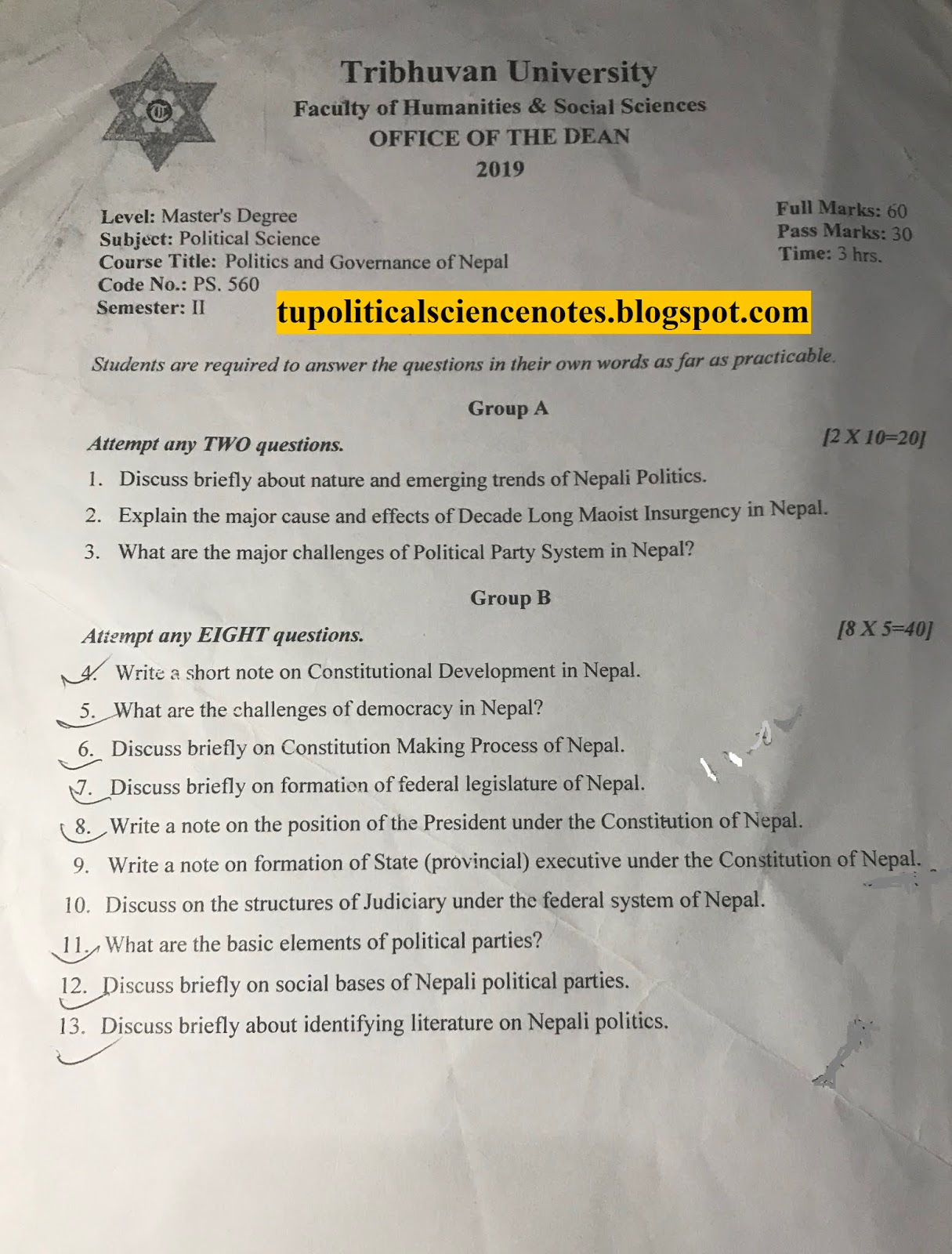 Tribhuvan University
Faculty of Humanities & Social Sciences
OFFICE OF THE DEAN
2019

Level: Master's Degree
Subject: Political Science
Course Title: Politics and Governance of Nepal
Code No.: PS. 560
Semester: II

Full Marks: 60
Pass Marks: 30
Time: 3 hrs.

tupoliticalsciencenotes.blogspot.com

Students are required to answer the questions in their own words as far as practicable.

Group A

Attempt any TWO questions. [2 X 10=20]

1. Discuss briefly about nature and emerging trends of Nepali Politics.
2. Explain the major cause and effects of Decade Long Maoist Insurgency in Nepal.
3. What are the major challenges of Political Party System in Nepal?

Group B

Attempt any EIGHT questions. [8 X 5=40]

4. Write a short note on Constitutional Development in Nepal.
5. What are the challenges of democracy in Nepal?
6. Discuss briefly on Constitution Making Process of Nepal.
7. Discuss briefly on formation of federal legislature of Nepal.
8. Write a note on the position of the President under the Constitution of Nepal.
9. Write a note on formation of State (provincial) executive under the Constitution of Nepal.
10. Discuss on the structures of Judiciary under the federal system of Nepal.
11. What are the basic elements of political parties?
12. Discuss briefly on social bases of Nepali political parties.
13. Discuss briefly about identifying literature on Nepali politics.